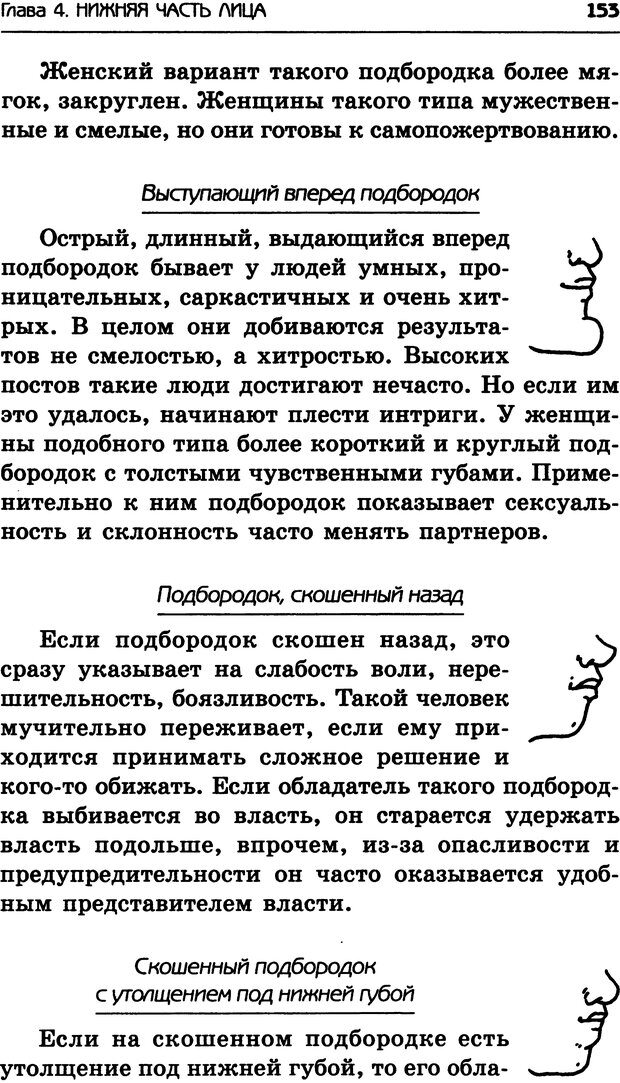 Глава 4. НИЖНЯЯ ЧАСТЬ ЛИЦА

153

Женский вариант такого подбородка более мягок, закруглен. Женщины такого типа мужественные и смелые, но они готовы к самопожертвованию.

Выступающий вперед подбородок

Острый, длинный, выдающийся вперед подбородок бывает у людей умных, проницательных, саркастичных и очень хитрых. В целом они добиваются результатов не смелостью, а хитростью. Высоких постов такие люди достигают нечасто. Но если им это удалось, начинают плести интриги. У женщины подобного типа более короткий и круглый подбородок с толстыми чувственными губами. Применительно к ним подбородок показывает сексуальность и склонность часто менять партнеров.

Подбородок, скошенный назад

Если подбородок скошен назад, это сразу указывает на слабость воли, нерешительность, боязливость. Такой человек мучительно переживает, если ему приходится принимать сложное решение и кого-то обижать. Если обладатель такого подбородка выбивается во власть, он старается удержать власть подольше, впрочем, из-за опасливости и предупредительности он часто оказывается удобным представителем власти.

Скошенный подбородок с утолщением под нижней губой

Если на скошенном подбородке есть утолщение под нижней губой, то его обла-